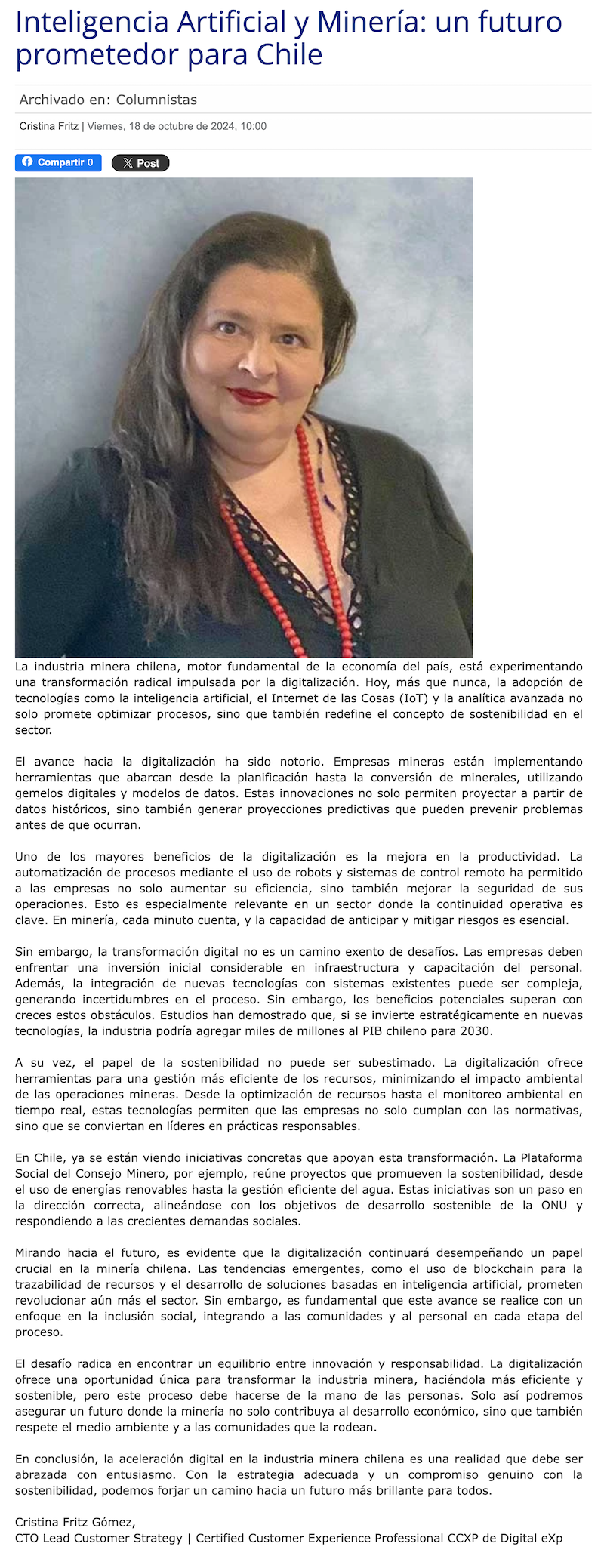 Inteligencia Artificial y Minería: un futuro prometedor para Chile

Archivado en: Columnistas

Cristina Fritz | Viernes, 18 de octubre de 2024, 10:00

Compartir 0

Post

La industria minera chilena, motor fundamental de la economía del país, está experimentando una transformación radical impulsada por la digitalización. Hoy, más que nunca, la adopción de tecnologías como la inteligencia artificial, el Internet de las Cosas (IoT) y la analítica avanzada no solo promete optimizar procesos, sino que también redefine el concepto de sostenibilidad en el sector.

El avance hacia la digitalización ha sido notorio. Empresas mineras están implementando herramientas que abarcan desde la planificación hasta la conversión de minerales, utilizando gemelos digitales y modelos de datos. Estas innovaciones no solo permiten proyectar a partir de datos históricos, sino también generar proyecciones predictivas que pueden prevenir problemas antes de que ocurran.

Uno de los mayores beneficios de la digitalización es la mejora en la productividad. La automatización de procesos mediante el uso de robots y sistemas de control remoto ha permitido a las empresas no solo aumentar su eficiencia, sino también mejorar la seguridad de sus operaciones. Esto es especialmente relevante en un sector donde la continuidad operativa es clave. En minería, cada minuto cuenta, y la capacidad de anticipar y mitigar riesgos es esencial.

Sin embargo, la transformación digital no es un camino exento de desafíos. Las empresas deben enfrentar una inversión inicial considerable en infraestructura y capacitación del personal. Además, la integración de nuevas tecnologías con sistemas existentes puede ser compleja, generando incertidumbres en el proceso. Sin embargo, los beneficios potenciales superan con creces estos obstáculos. Estudios han demostrado que, si se invierte estratégicamente en nuevas tecnologías, la industria podría agregar miles de millones al PIB chileno para 2030.

A su vez, el papel de la sostenibilidad no puede ser subestimado. La digitalización ofrece herramientas para una gestión más eficiente de los recursos, minimizando el impacto ambiental de las operaciones mineras. Desde la optimización de recursos hasta el monitoreo ambiental en tiempo real, estas tecnologías permiten que las empresas no solo cumplan con las normativas, sino que se conviertan en líderes en prácticas responsables.

En Chile, ya se están viendo iniciativas concretas que apoyan esta transformación. La Plataforma Social del Consejo Minero, por ejemplo, reúne proyectos que promueven la sostenibilidad, desde el uso de energías renovables hasta la gestión eficiente del agua. Estas iniciativas son un paso en la dirección correcta, alineándose con los objetivos de desarrollo sostenible de la ONU y respondiendo a las crecientes demandas sociales.

Mirando hacia el futuro, es evidente que la digitalización continuará desempeñando un papel crucial en la minería chilena. Las tendencias emergentes, como el uso de blockchain para la trazabilidad de recursos y el desarrollo de soluciones basadas en inteligencia artificial, prometen revolucionar aún más el sector. Sin embargo, es fundamental que este avance se realice con un enfoque en la inclusión social, integrando a las comunidades y al personal en cada etapa del proceso.

El desafío radica en encontrar un equilibrio entre innovación y responsabilidad. La digitalización ofrece una oportunidad única para transformar la industria minera, haciéndola más eficiente y sostenible, pero este proceso debe hacerse de la mano de las personas. Solo así podremos asegurar un futuro donde la minería no solo contribuya al desarrollo económico, sino que también respete el medio ambiente y a las comunidades que la rodean.

En conclusión, la aceleración digital en la industria minera chilena es una realidad que debe ser abrazada con entusiasmo. Con la estrategia adecuada y un compromiso genuino con la sostenibilidad, podemos forjar un camino hacia un futuro más brillante para todos.

Cristina Fritz Gómez,
CTO Lead Customer Strategy | Certified Customer Experience Professional CCXP de Digital eXp